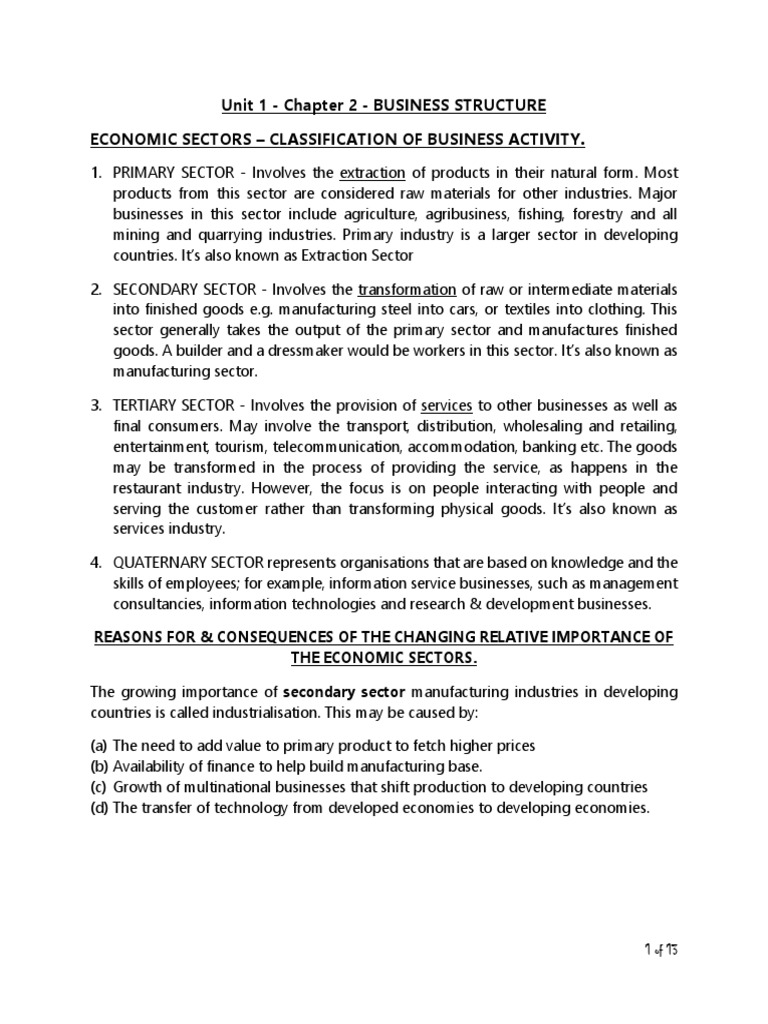 Unit 1 - Chapter 2 - BUSINESS STRUCTURE

ECONOMIC SECTORS – CLASSIFICATION OF BUSINESS ACTIVITY.

1. PRIMARY SECTOR - Involves the extraction of products in their natural form. Most products from this sector are considered raw materials for other industries. Major businesses in this sector include agriculture, agribusiness, fishing, forestry and all mining and quarrying industries. Primary industry is a larger sector in developing countries. It's also known as Extraction Sector

2. SECONDARY SECTOR - Involves the transformation of raw or intermediate materials into finished goods e.g. manufacturing steel into cars, or textiles into clothing. This sector generally takes the output of the primary sector and manufactures finished goods. A builder and a dressmaker would be workers in this sector. It's also known as manufacturing sector.

3. TERTIARY SECTOR - Involves the provision of services to other businesses as well as final consumers. May involve the transport, distribution, wholesaling and retailing, entertainment, tourism, telecommunication, accommodation, banking etc. The goods may be transformed in the process of providing the service, as happens in the restaurant industry. However, the focus is on people interacting with people and serving the customer rather than transforming physical goods. It's also known as services industry.

4. QUATERNARY SECTOR represents organisations that are based on knowledge and the skills of employees; for example, information service businesses, such as management consultancies, information technologies and research & development businesses.

REASONS FOR & CONSEQUENCES OF THE CHANGING RELATIVE IMPORTANCE OF THE ECONOMIC SECTORS.

The growing importance of secondary sector manufacturing industries in developing countries is called industrialisation. This may be caused by:

(a) The need to add value to primary product to fetch higher prices
(b) Availability of finance to help build manufacturing base.
(c) Growth of multinational businesses that shift production to developing countries
(d) The transfer of technology from developed economies to developing economies.

1 of 15